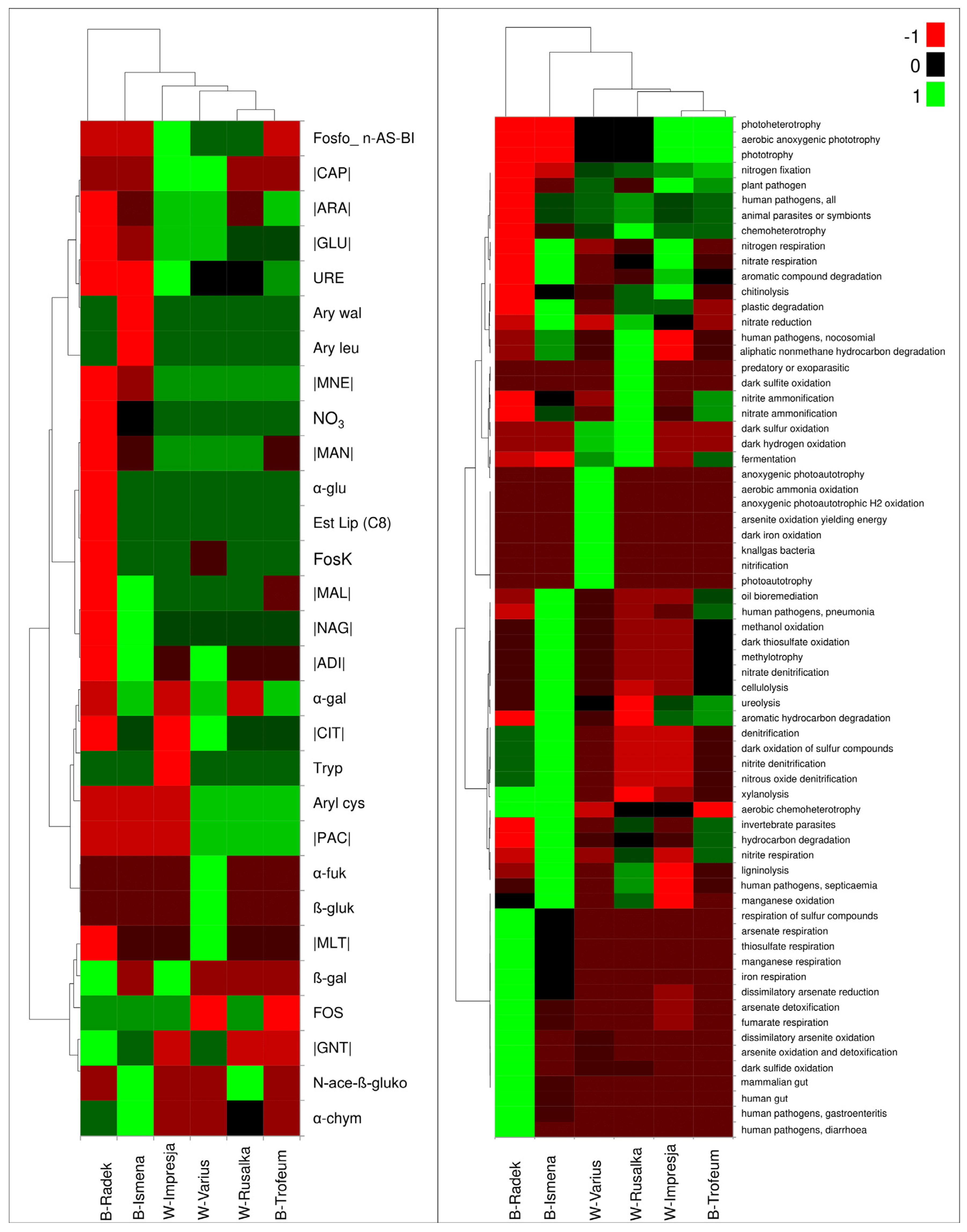 Fosfo_ n-AS-BI
|CAP|
|ARA|
|GLU|
URE
Ary wal
Ary leu
|MNE|
$NO_3$
|MAN|
α-glu
Est Lip (C8)
FosK
|MAL|
|NAG|
|ADI|
α-gal
|CIT|
Tryp
Aryl cys
|PAC|
α-fuk
ß-gluk
|MLT|
ß-gal
FOS
|GNT|
N-ace-ß-gluko
α-chym

B-Radek
B-Ismena
W-Impresja
W-Varius
W-Rusalka
B-Trofeum

-1
0
1

photoheterotrophy
aerobic anoxygenic phototrophy
phototrophy
nitrogen fixation
plant pathogen
human pathogens, all
animal parasites or symbionts
chemoheterotrophy
nitrogen respiration
nitrate respiration
aromatic compound degradation
chitinolysis
plastic degradation
nitrate reduction
human pathogens, nocosomial
aliphatic nonmethane hydrocarbon degradation
predatory or exoparasitic
dark sulfite oxidation
nitrite ammonification
nitrate ammonification
dark sulfur oxidation
dark hydrogen oxidation
fermentation
anoxygenic photoautotrophy
aerobic ammonia oxidation
anoxygenic photoautotrophic H2 oxidation
arsenite oxidation yielding energy
dark iron oxidation
knallgas bacteria
nitrification
photoautotrophy
oil bioremediation
human pathogens, pneumonia
methanol oxidation
dark thiosulfate oxidation
methylotrophy
nitrate denitrification
cellulolysis
ureolysis
aromatic hydrocarbon degradation
denitrification
dark oxidation of sulfur compounds
nitrite denitrification
nitrous oxide denitrification
xylanolysis
aerobic chemoheterotrophy
invertebrate parasites
hydrocarbon degradation
nitrite respiration
ligninolysis
human pathogens, septicaemia
manganese oxidation
respiration of sulfur compounds
arsenate respiration
thiosulfate respiration
manganese respiration
iron respiration
dissimilatory arsenate reduction
arsenate detoxification
fumarate respiration
dissimilatory arsenite oxidation
arsenite oxidation and detoxification
dark sulfide oxidation
mammalian gut
human gut
human pathogens, gastroenteritis
human pathogens, diarrhoea

B-Radek
B-Ismena
W-Varius
W-Rusalka
W-Impresja
B-Trofeum